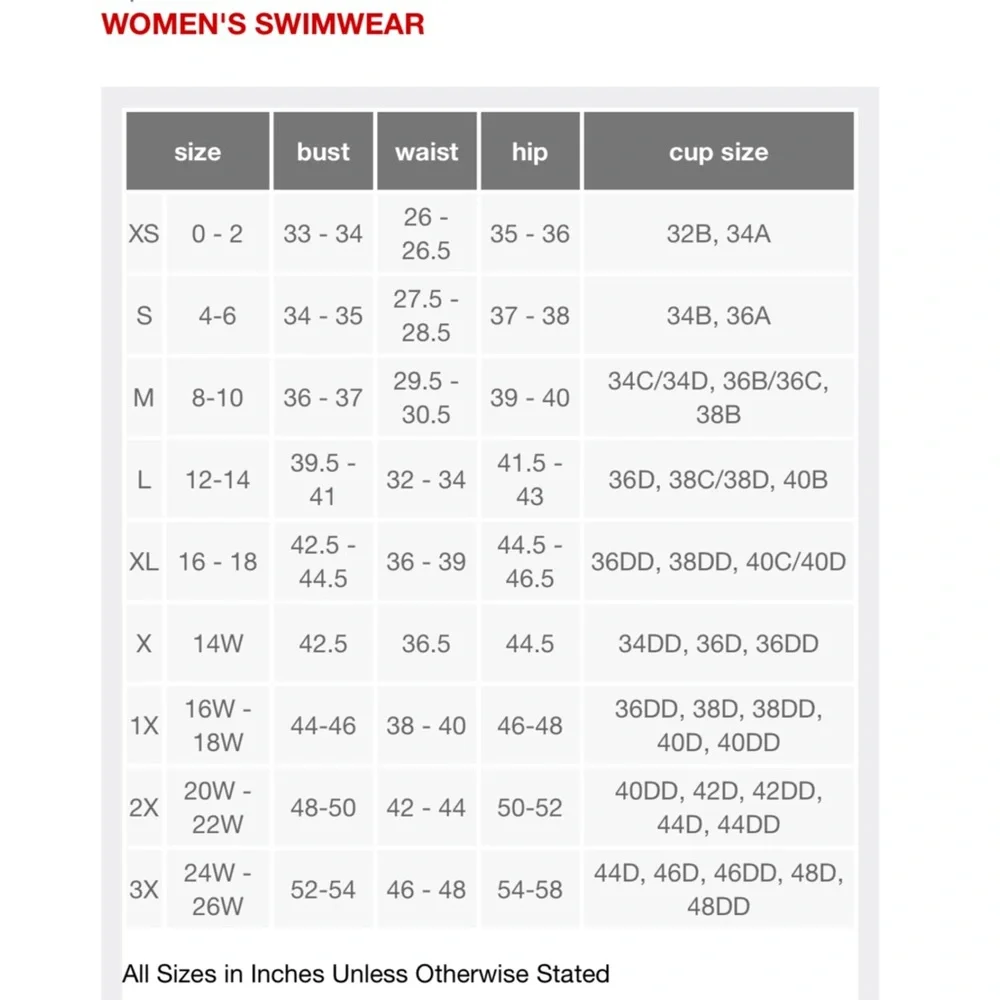 WOMEN'S SWIMWEAR

| size | | bust | waist | hip | cup size |
|---|---|---|---|---|---|
| XS | 0 - 2 | 33 - 34 | 26 - 26.5 | 35 - 36 | 32B, 34A |
| S | 4-6 | 34 - 35 | 27.5 - 28.5 | 37 - 38 | 34B, 36A |
| M | 8-10 | 36 - 37 | 29.5 - 30.5 | 39 - 40 | 34C/34D, 36B/36C, 38B |
| L | 12-14 | 39.5 - 41 | 32 - 34 | 41.5 - 43 | 36D, 38C/38D, 40B |
| XL | 16 - 18 | 42.5 - 44.5 | 36 - 39 | 44.5 - 46.5 | 36DD, 38DD, 40C/40D |
| X | 14W | 42.5 | 36.5 | 44.5 | 34DD, 36D, 36DD |
| 1X | 16W - 18W | 44-46 | 38 - 40 | 46-48 | 36DD, 38D, 38DD, 40D, 40DD |
| 2X | 20W - 22W | 48-50 | 42 - 44 | 50-52 | 40DD, 42D, 42DD, 44D, 44DD |
| 3X | 24W - 26W | 52-54 | 46 - 48 | 54-58 | 44D, 46D, 46DD, 48D, 48DD |

All Sizes in Inches Unless Otherwise Stated